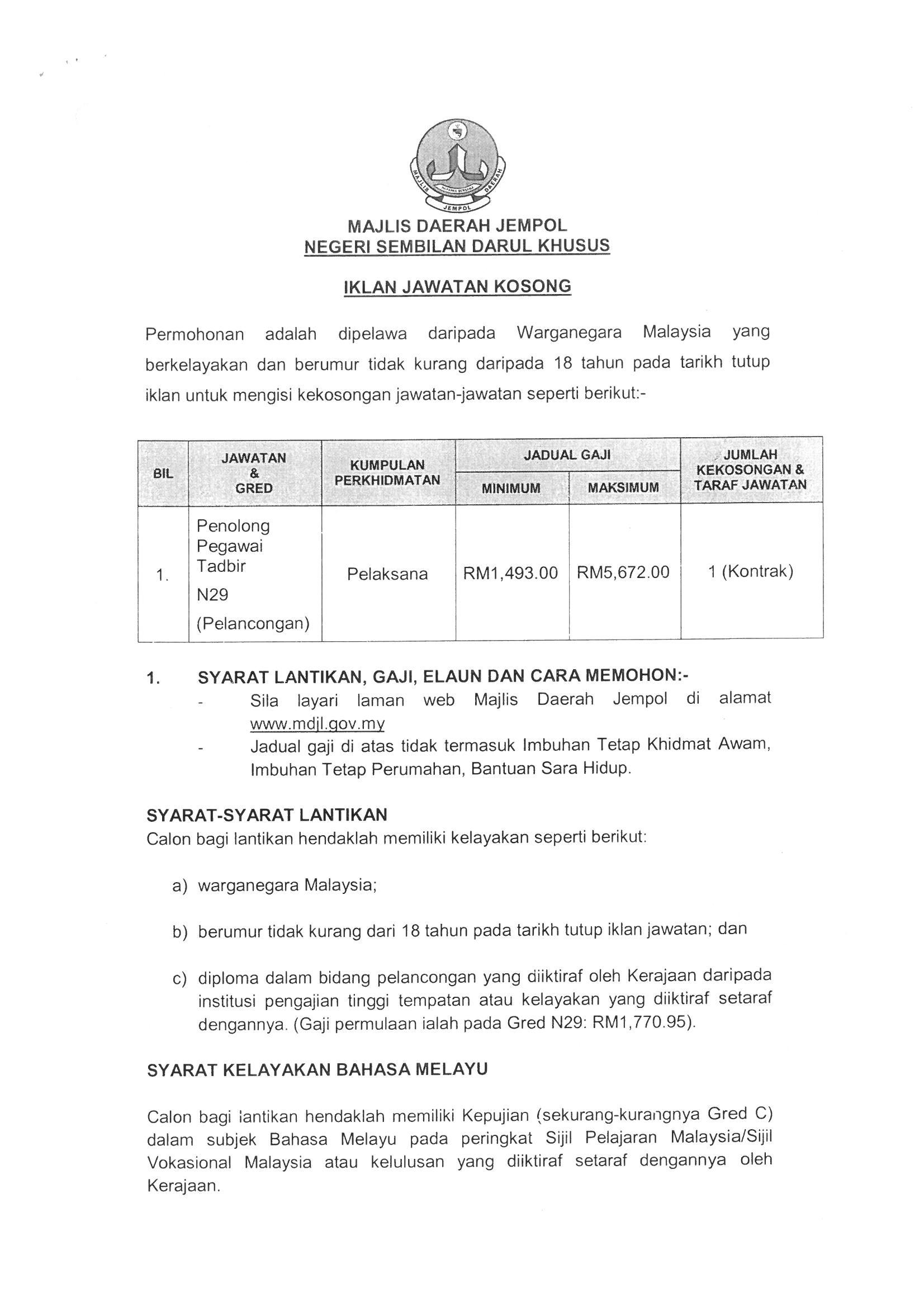 MAJLIS DAERAH JEMPOL

MAJLIS DAERAH JEMPOL
NEGERI SEMBILAN DARUL KHUSUS

IKLAN JAWATAN KOSONG

Permohonan adalah dipelawa daripada Warganegara Malaysia yang berkelayakan dan berumur tidak kurang daripada 18 tahun pada tarikh tutup iklan untuk mengisi kekosongan jawatan-jawatan seperti berikut:-

| BIL | JAWATAN & GRED | KUMPULAN PERKHIDMATAN | JADUAL GAJI MINIMUM | JADUAL GAJI MAKSIMUM | JUMLAH KEKOSONGAN & TARAF JAWATAN |
|---|---|---|---|---|---|
| 1. | Penolong Pegawai Tadbir N29 (Pelancongan) | Pelaksana | RM1,493.00 | RM5,672.00 | 1 (Kontrak) |

1. SYARAT LANTIKAN, GAJI, ELAUN DAN CARA MEMOHON:-
- Sila layari laman web Majlis Daerah Jempol di alamat www.mdjl.gov.my
- Jadual gaji di atas tidak termasuk Imbuhan Tetap Khidmat Awam, Imbuhan Tetap Perumahan, Bantuan Sara Hidup.

SYARAT-SYARAT LANTIKAN
Calon bagi lantikan hendaklah memiliki kelayakan seperti berikut:

a) warganegara Malaysia;

b) berumur tidak kurang dari 18 tahun pada tarikh tutup iklan jawatan; dan

c) diploma dalam bidang pelancongan yang diiktiraf oleh Kerajaan daripada institusi pengajian tinggi tempatan atau kelayakan yang diiktiraf setaraf dengannya. (Gaji permulaan ialah pada Gred N29: RM1,770.95).

SYARAT KELAYAKAN BAHASA MELAYU

Calon bagi lantikan hendaklah memiliki Kepujian (sekurang-kurangnya Gred C) dalam subjek Bahasa Melayu pada peringkat Sijil Pelajaran Malaysia/Sijil Vokasional Malaysia atau kelulusan yang diiktiraf setaraf dengannya oleh Kerajaan.